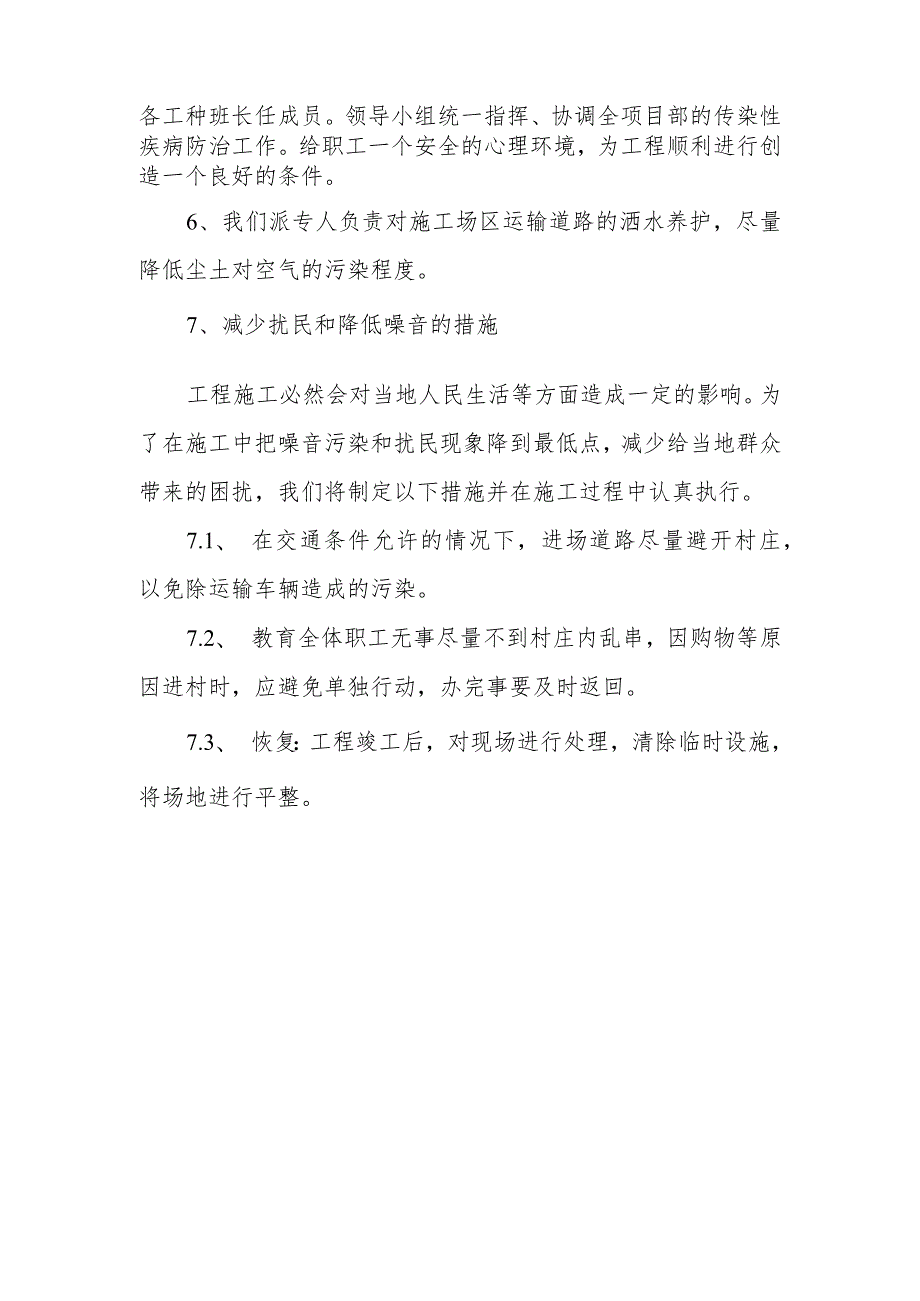 各工种班长任成员。领导小组统一指挥、协调全项目部的传染性疾病防治工作。给职工一个安全的心理环境，为工程顺利进行创造一个良好的条件。

6、我们派专人负责对施工场区运输道路的洒水养护，尽量降低尘土对空气的污染程度。

7、减少扰民和降低噪音的措施

工程施工必然会对当地人民生活等方面造成一定的影响。为了在施工中把噪音污染和扰民现象降到最低点，减少给当地群众带来的困扰，我们将制定以下措施并在施工过程中认真执行。

7.1、 在交通条件允许的情况下，进场道路尽量避开村庄，以免除运输车辆造成的污染。

7.2、 教育全体职工无事尽量不到村庄内乱串，因购物等原因进村时，应避免单独行动，办完事要及时返回。

7.3、 恢复: 工程竣工后，对现场进行处理，清除临时设施，将场地进行平整。